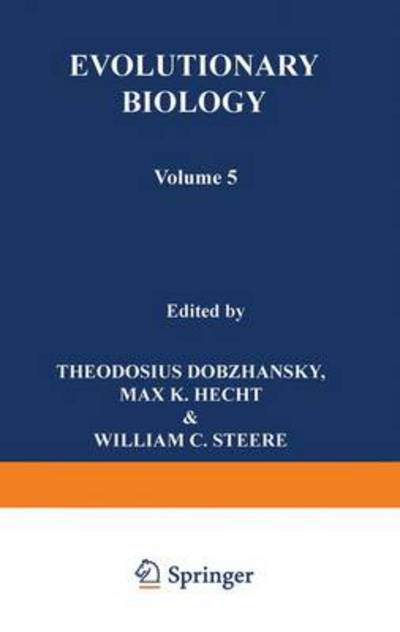 EVOLUTIONARY BIOLOGY

Volume 5

Edited by

THEODOSIUS DOBZHANSKY,
MAX K. HECHT
&
WILLIAM C. STEERE

Springer